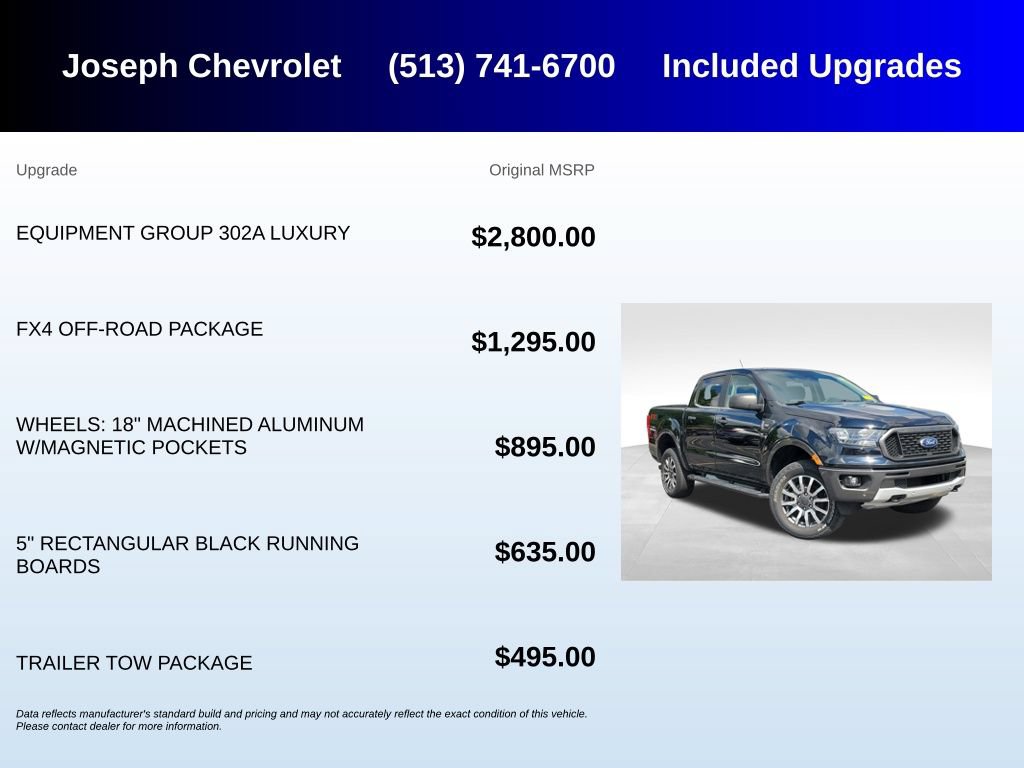 Joseph Chevrolet (513) 741-6700 Included Upgrades

| Upgrade | Original MSRP |
|---|---|
| EQUIPMENT GROUP 302A LUXURY | $2,800.00 |
| FX4 OFF-ROAD PACKAGE | $1,295.00 |
| WHEELS: 18" MACHINED ALUMINUM W/MAGNETIC POCKETS | $895.00 |
| 5" RECTANGULAR BLACK RUNNING BOARDS | $635.00 |
| TRAILER TOW PACKAGE | $495.00 |

Data reflects manufacturer's standard build and pricing and may not accurately reflect the exact condition of this vehicle. Please contact dealer for more information.